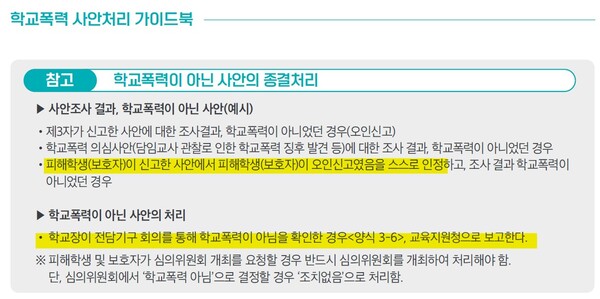 학교폭력 사안처리 가이드북

참고 학교폭력이 아닌 사안의 종결처리

▶ 사안조사 결과, 학교폭력이 아닌 사안(예시)

• 제3자가 신고한 사안에 대한 조사결과, 학교폭력이 아니었던 경우(오인신고)
• 학교폭력 의심사안(담임교사 관찰로 인한 학교폭력 징후 발견 등)에 대한 조사 결과, 학교폭력이 아니었던 경우
• 피해학생(보호자)이 신고한 사안에서 피해학생(보호자)이 오인신고였음을 스스로 인정하고, 조사 결과 학교폭력이 아니었던 경우

▶ 학교폭력이 아닌 사안의 처리

• 학교장이 전담기구 회의를 통해 학교폭력이 아님을 확인한 경우<양식 3-6>, 교육지원청으로 보고한다.

※ 피해학생 및 보호자가 심의위원회 개최를 요청할 경우 반드시 심의위원회를 개최하여 처리해야 함.
단, 심의위원회에서 '학교폭력 아님'으로 결정할 경우 '조치없음'으로 처리함.